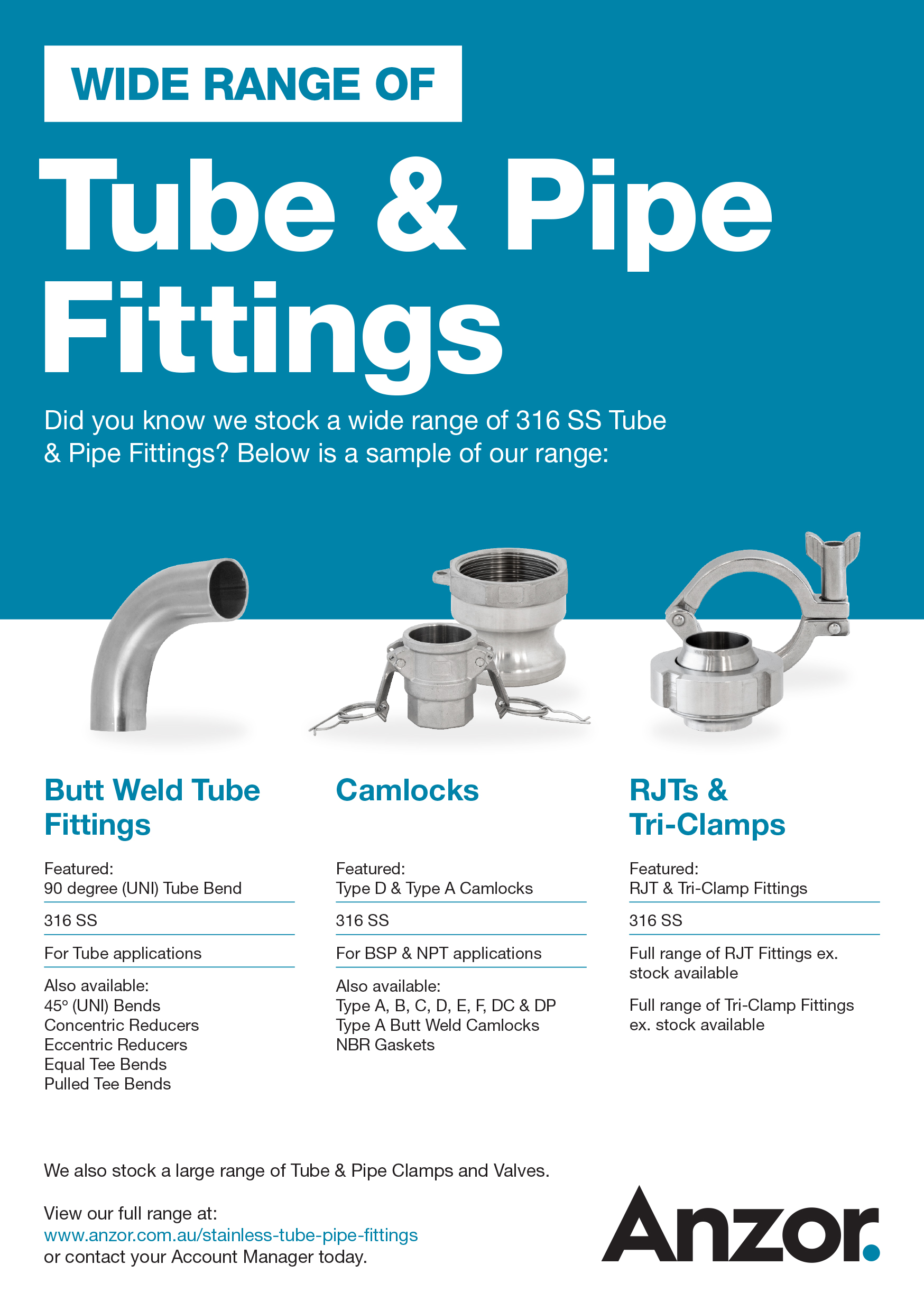 WIDE RANGE OF

Tube & Pipe Fittings

Did you know we stock a wide range of 316 SS Tube & Pipe Fittings? Below is a sample of our range:

Butt Weld Tube Fittings

Featured:
90 degree (UNI) Tube Bend

316 SS

For Tube applications

Also available:
45° (UNI) Bends
Concentric Reducers
Eccentric Reducers
Equal Tee Bends
Pulled Tee Bends

Camlocks

Featured:
Type D & Type A Camlocks

316 SS

For BSP & NPT applications

Also available:
Type A, B, C, D, E, F, DC & DP
Type A Butt Weld Camlocks
NBR Gaskets

RJTs & Tri-Clamps

Featured:
RJT & Tri-Clamp Fittings

316 SS

Full range of RJT Fittings ex. stock available

Full range of Tri-Clamp Fittings ex. stock available

We also stock a large range of Tube & Pipe Clamps and Valves.

View our full range at:
www.anzor.com.au/stainless-tube-pipe-fittings
or contact your Account Manager today.

Anzor.